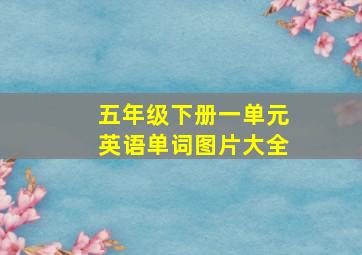 五年级下册一单元
英语单词图片大全